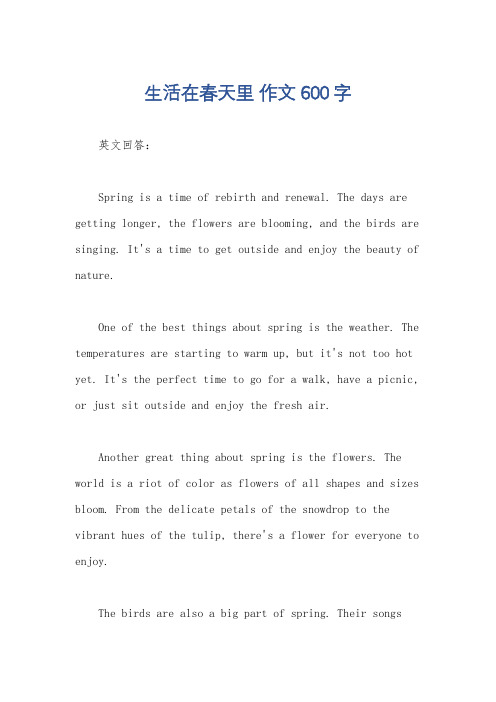 生活在春天里 作文 600 字

英文回答：

Spring is a time of rebirth and renewal. The days are getting longer, the flowers are blooming, and the birds are singing. It's a time to get outside and enjoy the beauty of nature.

One of the best things about spring is the weather. The temperatures are starting to warm up, but it's not too hot yet. It's the perfect time to go for a walk, have a picnic, or just sit outside and enjoy the fresh air.

Another great thing about spring is the flowers. The world is a riot of color as flowers of all shapes and sizes bloom. From the delicate petals of the snowdrop to the vibrant hues of the tulip, there's a flower for everyone to enjoy.

The birds are also a big part of spring. Their songs